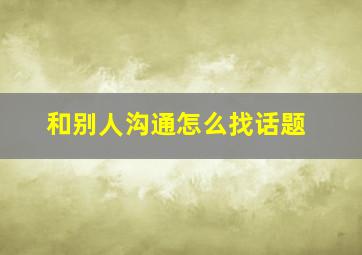 和别人沟通怎么找话题